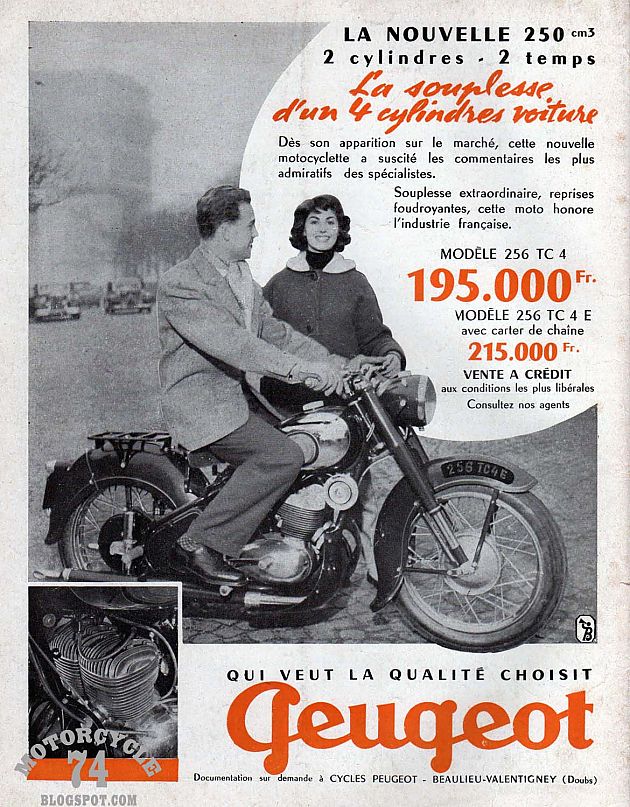 LA NOUVELLE 250 cm3
2 cylindres - 2 temps

La souplesse d'un 4 cylindres voiture

Dès son apparition sur le marché, cette nouvelle motocyclette a suscité les commentaires les plus admiratifs des spécialistes.

Souplesse extraordinaire, reprises foudroyantes, cette moto honore l'industrie française.

MODÈLE 256 TC 4
195.000 Fr.

MODÈLE 256 TC 4 E
avec carter de chaîne
215.000 Fr.

VENTE A CRÉDIT
aux conditions les plus libérales
Consultez nos agents

256 TC4E

QUI VEUT LA QUALITÉ CHOISIT
Peugeot

Documentation sur demande à CYCLES PEUGEOT - BEAULIEU-VALENTIGNEY (Doubs)

MOTORCYCLE 74
BLOGSPOT.COM